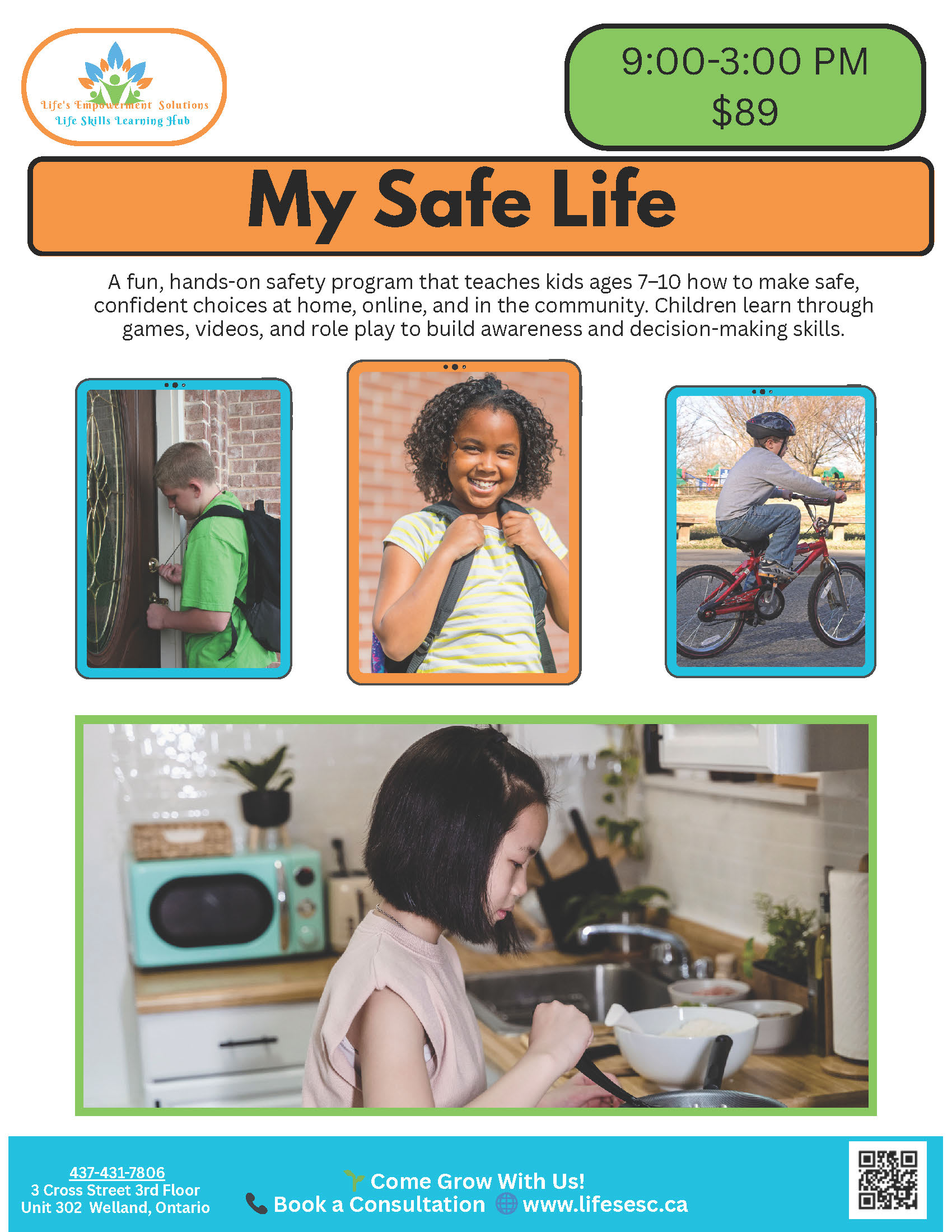 Life's Empowerment Solutions
Life Skills Learning Hub

9:00-3:00 PM
$89

My Safe Life

A fun, hands-on safety program that teaches kids ages 7–10 how to make safe, confident choices at home, online, and in the community. Children learn through games, videos, and role play to build awareness and decision-making skills.

437-431-7806
3 Cross Street 3rd Floor
Unit 302 Welland, Ontario

Come Grow With Us!
Book a Consultation www.lifesesc.ca